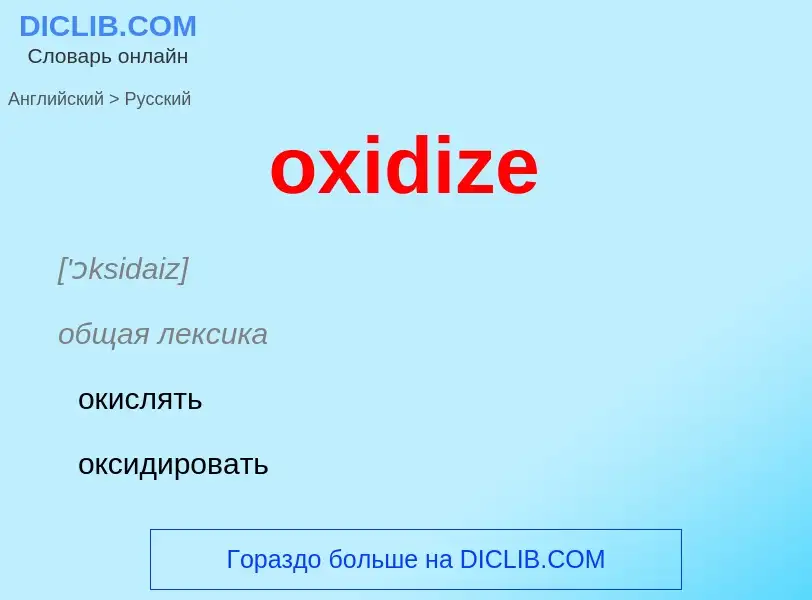 DICLIB.COM
Словарь онлайн

Английский > Русский

oxidize

['ɔksidaiz]

общая лексика

окислять

оксидировать

Гораздо больше на DICLIB.COM